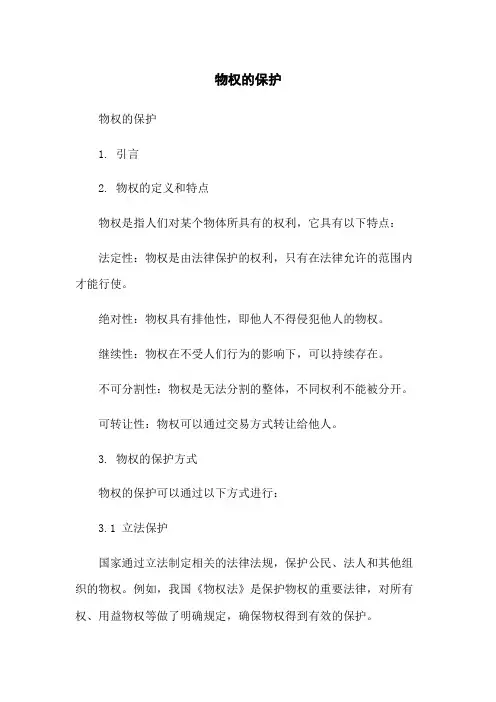 物权的保护

物权的保护

1. 引言

2. 物权的定义和特点

物权是指人们对某个物体所具有的权利，它具有以下特点：

法定性：物权是由法律保护的权利，只有在法律允许的范围内才能行使。

绝对性：物权具有排他性，即他人不得侵犯他人的物权。

继续性：物权在不受人们行为的影响下，可以持续存在。

不可分割性：物权是无法分割的整体，不同权利不能被分开。

可转让性：物权可以通过交易方式转让给他人。

3. 物权的保护方式

物权的保护可以通过以下方式进行：

3.1 立法保护

国家通过立法制定相关的法律法规，保护公民、法人和其他组织的物权。例如，我国《物权法》是保护物权的重要法律，对所有权、用益物权等做了明确规定，确保物权得到有效的保护。